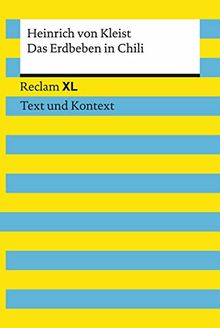 Heinrich von Kleist
Das Erdbeben in Chili

Reclam XL

Text und Kontext